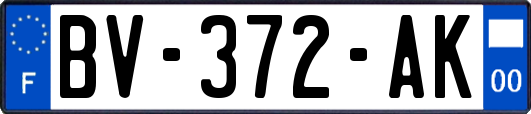 F
BV-372-AK
00